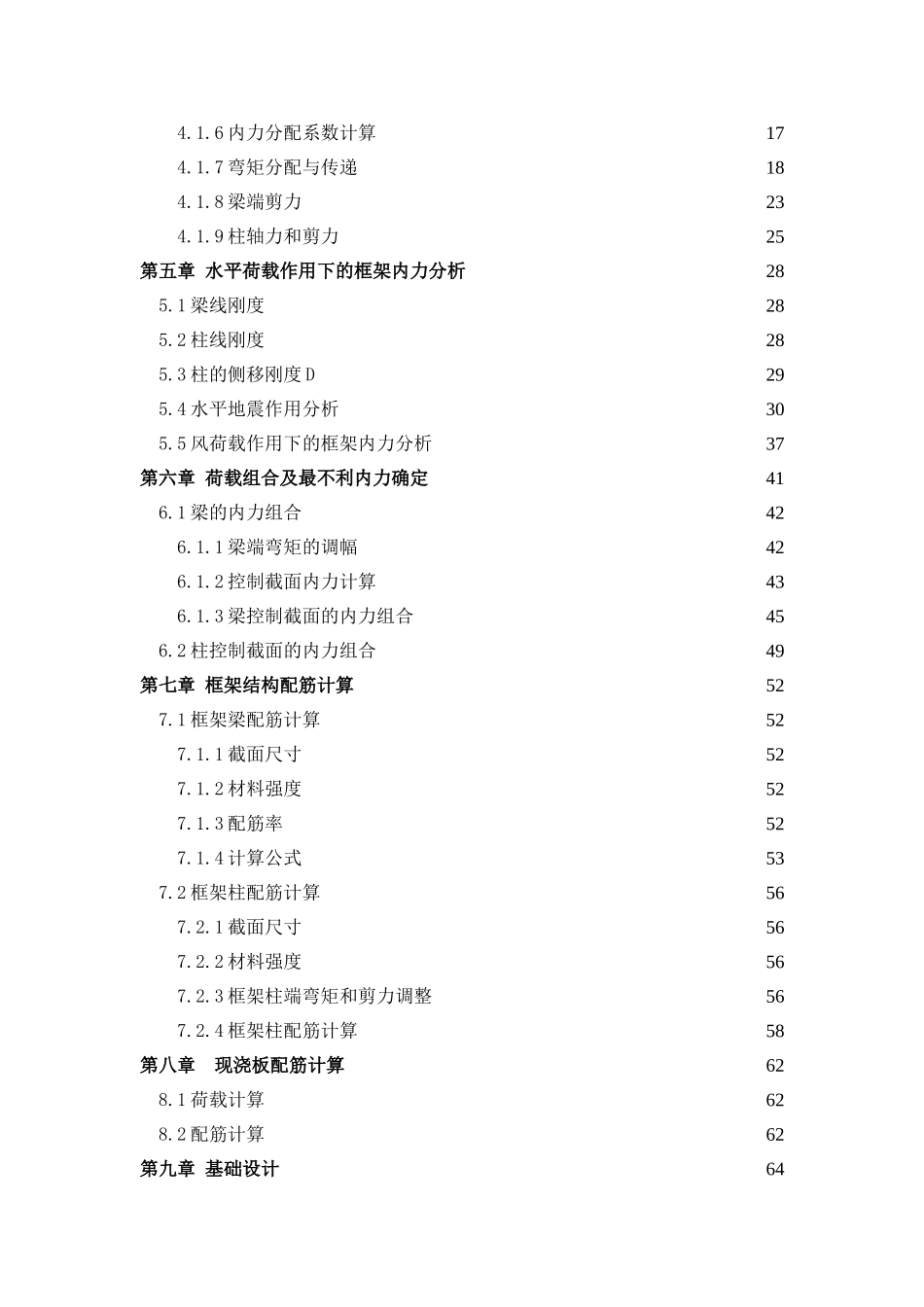 4.1.6 内力分配系数计算 17
4.1.7 弯矩分配与传递 18
4.1.8 梁端剪力 23
4.1.9 柱轴力和剪力 25
第五章 水平荷载作用下的框架内力分析 28
5.1 梁线刚度 28
5.2 柱线刚度 28
5.3 柱的侧移刚度 D 29
5.4 水平地震作用分析 30
5.5 风荷载作用下的框架内力分析 37
第六章 荷载组合及最不利内力确定 41
6.1 梁的内力组合 42
6.1.1 梁端弯矩的调幅 42
6.1.2 控制截面内力计算 43
6.1.3 梁控制截面的内力组合 45
6.2 柱控制截面的内力组合 49
第七章 框架结构配筋计算 52
7.1 框架梁配筋计算 52
7.1.1 截面尺寸 52
7.1.2 材料强度 52
7.1.3 配筋率 52
7.1.4 计算公式 53
7.2 框架柱配筋计算 56
7.2.1 截面尺寸 56
7.2.2 材料强度 56
7.2.3 框架柱端弯矩和剪力调整 56
7.2.4 框架柱配筋计算 58
第八章 现浇板配筋计算 62
8.1 荷载计算 62
8.2 配筋计算 62
第九章 基础设计 64